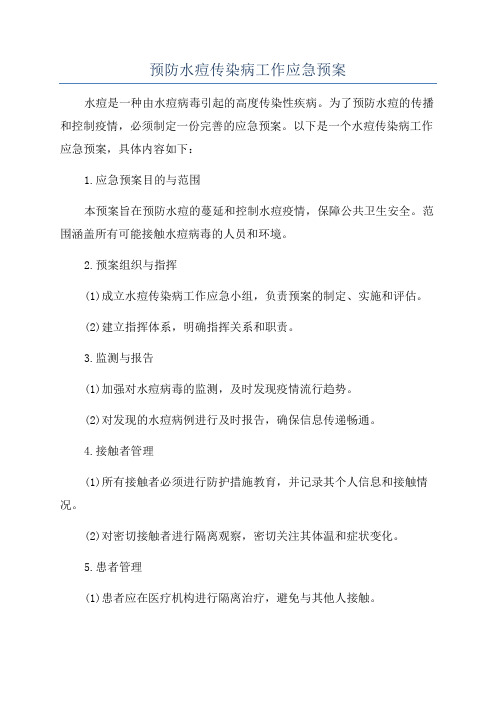 预防水痘传染病工作应急预案

水痘是一种由水痘病毒引起的高度传染性疾病。为了预防水痘的传播和控制疫情，必须制定一份完善的应急预案。以下是一个水痘传染病工作应急预案，具体内容如下：

1.应急预案目的与范围

本预案旨在预防水痘的蔓延和控制水痘疫情，保障公共卫生安全。范围涵盖所有可能接触水痘病毒的人员和环境。

2.预案组织与指挥

(1)成立水痘传染病工作应急小组，负责预案的制定、实施和评估。

(2)建立指挥体系，明确指挥关系和职责。

3.监测与报告

(1)加强对水痘病毒的监测，及时发现疫情流行趋势。

(2)对发现的水痘病例进行及时报告，确保信息传递畅通。

4.接触者管理

(1)所有接触者必须进行防护措施教育，并记录其个人信息和接触情况。

(2)对密切接触者进行隔离观察，密切关注其体温和症状变化。

5.患者管理

(1)患者应在医疗机构进行隔离治疗，避免与其他人接触。